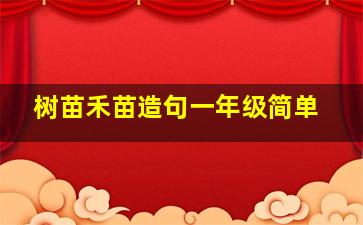 树苗禾苗造句一年级简单